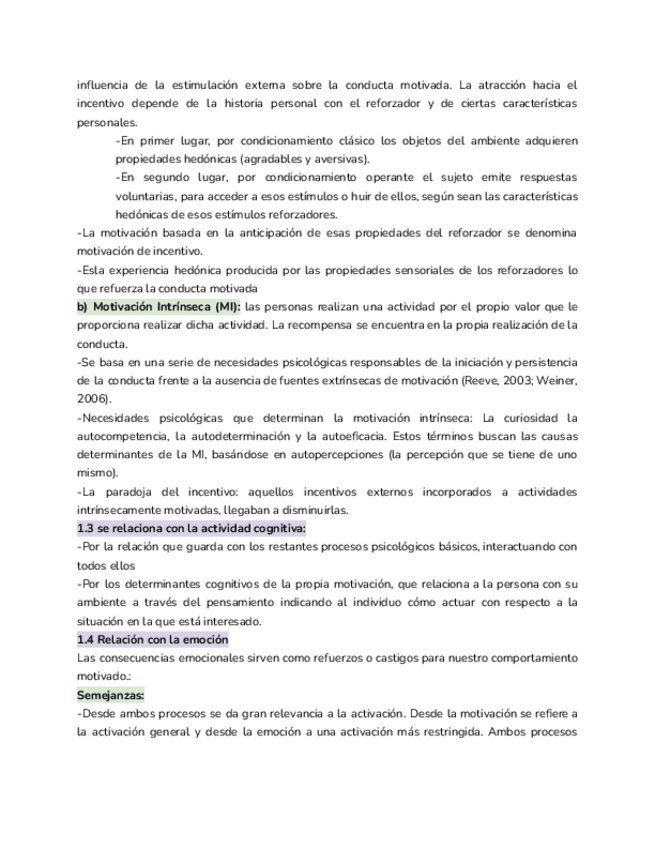 influencia de la estimulación externa sobre la conducta motivada. La atracción hacia el incentivo depende de la historia personal con el reforzador y de ciertas características personales.

-En primer lugar, por condicionamiento clásico los objetos del ambiente adquieren propiedades hedónicas (agradables y aversivas).

-En segundo lugar, por condicionamiento operante el sujeto emite respuestas voluntarias, para acceder a esos estímulos o huir de ellos, según sean las características hedónicas de esos estímulos reforzadores.

-La motivación basada en la anticipación de esas propiedades del reforzador se denomina motivación de incentivo.

-Esla experiencia hedónica producida por las propiedades sensoriales de los reforzadores lo que refuerza la conducta motivada

b) Motivación Intrínseca (MI): las personas realizan una actividad por el propio valor que le proporciona realizar dicha actividad. La recompensa se encuentra en la propia realización de la conducta.

-Se basa en una serie de necesidades psicológicas responsables de la iniciación y persistencia de la conducta frente a la ausencia de fuentes extrínsecas de motivación (Reeve, 2003; Weiner, 2006).

-Necesidades psicológicas que determinan la motivación intrínseca: La curiosidad la autocompetencia, la autodeterminación y la autoeficacia. Estos términos buscan las causas determinantes de la MI, basándose en autopercepciones (la percepción que se tiene de uno mismo).

-La paradoja del incentivo: aquellos incentivos externos incorporados a actividades intrínsecamente motivadas, llegaban a disminuirlas.

1.3 se relaciona con la actividad cognitiva:

-Por la relación que guarda con los restantes procesos psicológicos básicos, interactuando con todos ellos

-Por los determinantes cognitivos de la propia motivación, que relaciona a la persona con su ambiente a través del pensamiento indicando al individuo cómo actuar con respecto a la situación en la que está interesado.

1.4 Relación con la emoción

Las consecuencias emocionales sirven como refuerzos o castigos para nuestro comportamiento motivado.:

Semejanzas:

-Desde ambos procesos se da gran relevancia a la activación. Desde la motivación se refiere a la activación general y desde la emoción a una activación más restringida. Ambos procesos